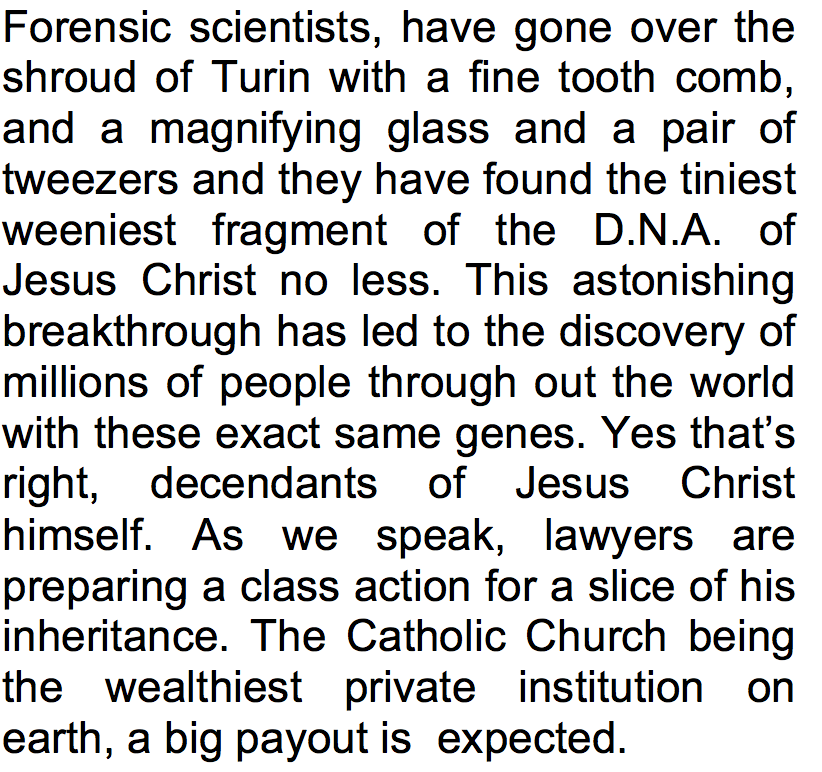 Forensic scientists, have gone over the shroud of Turin with a fine tooth comb, and a magnifying glass and a pair of tweezers and they have found the tiniest weeniest fragment of the D.N.A. of Jesus Christ no less. This astonishing breakthrough has led to the discovery of millions of people through out the world with these exact same genes. Yes that's right, decendants of Jesus Christ himself. As we speak, lawyers are preparing a class action for a slice of his inheritance. The Catholic Church being the wealthiest private institution on earth, a big payout is expected.